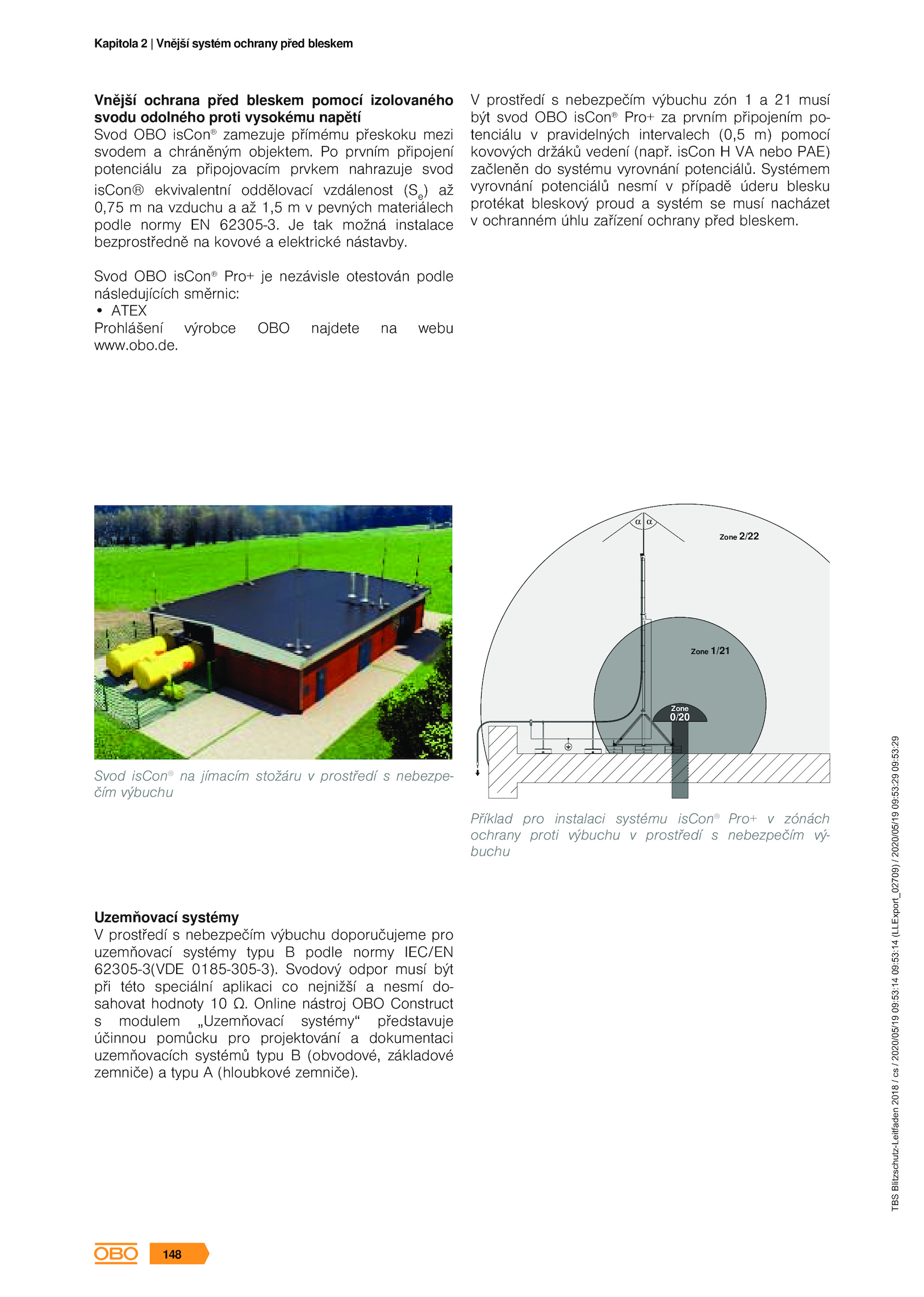 Kapitola 2 | Vnější systém ochrany před bleskem

**Vnější ochrana před bleskem pomocí izolovaného svodu odolného proti vysokému napětí**
Svod OBO isCon® zamezuje přímému přeskoku mezi svodem a chráněným objektem. Po prvním připojení potenciálu za připojovacím prvkem nahrazuje svod isCon® ekvivalentní oddělovací vzdálenost ($S_e$) až 0,75 m na vzduchu a až 1,5 m v pevných materiálech podle normy EN 62305-3. Je tak možná instalace bezprostředně na kovové a elektrické nástavby.

Svod OBO isCon® Pro+ je nezávisle otestován podle následujících směrnic:
• ATEX
Prohlášení výrobce OBO najdete na webu www.obo.de.

V prostředí s nebezpečím výbuchu zón 1 a 21 musí být svod OBO isCon® Pro+ za prvním připojením potenciálu v pravidelných intervalech (0,5 m) pomocí kovových držáků vedení (např. isCon H VA nebo PAE) začleněn do systému vyrovnání potenciálů. Systémem vyrovnání potenciálů nesmí v případě úderu blesku protékat bleskový proud a systém se musí nacházet v ochranném úhlu zařízení ochrany před bleskem.

Svod isCon® na jímacím stožáru v prostředí s nebezpečím výbuchu

α α
Zone 2/22
Zone 1/21
Zone 0/20

Příklad pro instalaci systému isCon® Pro+ v zónách ochrany proti výbuchu v prostředí s nebezpečím výbuchu

**Uzemňovací systémy**
V prostředí s nebezpečím výbuchu doporučujeme pro uzemňovací systémy typu B podle normy IEC/EN 62305-3(VDE 0185-305-3). Svodový odpor musí být při této speciální aplikaci co nejnižší a nesmí dosahovat hodnoty 10 Ω. Online nástroj OBO Construct s modulem „Uzemňovací systémy“ představuje účinnou pomůcku pro projektování a dokumentaci uzemňovacích systémů typu B (obvodové, základové zemniče) a typu A (hloubkové zemniče).

TBS Blitzschutz-Leitfaden 2018 / cs / 2020/05/19 09:53:14 (LLExport_02709) / 2020/05/19 09:53:29 09:53:29

OBO 148